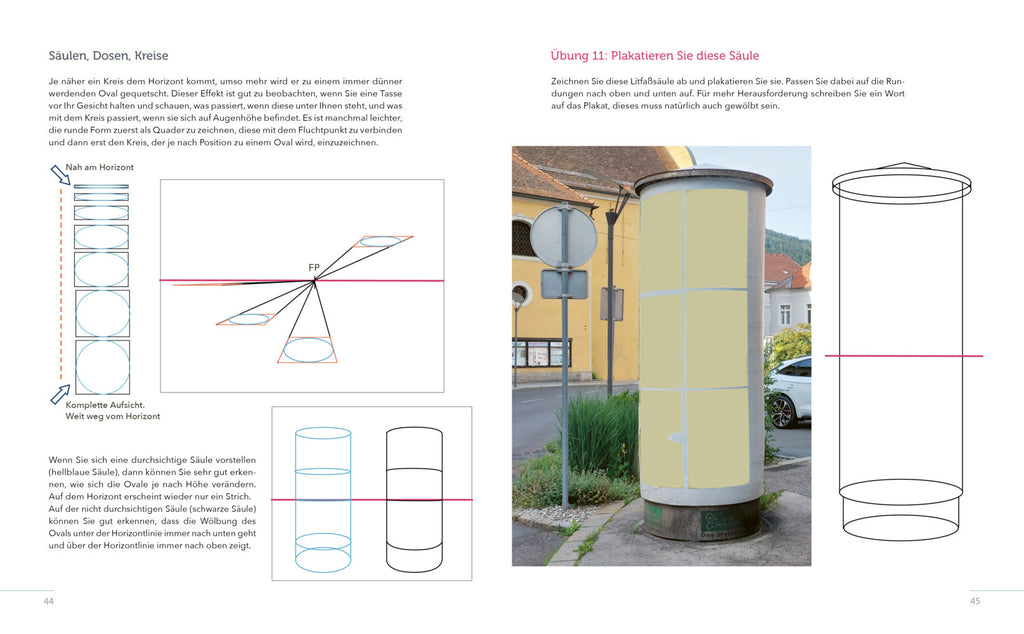 Säulen, Dosen, Kreise

Je näher ein Kreis dem Horizont kommt, umso mehr wird er zu einem immer dünner werdenden Oval gequetscht. Dieser Effekt ist gut zu beobachten, wenn Sie eine Tasse vor Ihr Gesicht halten und schauen, was passiert, wenn diese unter Ihnen steht, und was mit dem Kreis passiert, wenn sie sich auf Augenhöhe befindet. Es ist manchmal leichter, die runde Form zuerst als Quader zu zeichnen, diese mit dem Fluchtpunkt zu verbinden und dann erst den Kreis, der je nach Position zu einem Oval wird, einzuzeichnen.

Nah am Horizont

FP

Komplette Aufsicht. Weit weg vom Horizont

Wenn Sie sich eine durchsichtige Säule vorstellen (hellblaue Säule), dann können Sie sehr gut erkennen, wie sich die Ovale je nach Höhe verändern. Auf dem Horizont erscheint wieder nur ein Strich. Auf der nicht durchsichtigen Säule (schwarze Säule) können Sie gut erkennen, dass die Wölbung des Ovals unter der Horizontlinie immer nach unten geht und über der Horizontlinie immer nach oben zeigt.

44

Übung 11: Plakatieren Sie diese Säule

Zeichnen Sie diese Litfaßsäule ab und plakatieren Sie sie. Passen Sie dabei auf die Rundungen nach oben und unten auf. Für mehr Herausforderung schreiben Sie ein Wort auf das Plakat, dieses muss natürlich auch gewölbt sein.

45